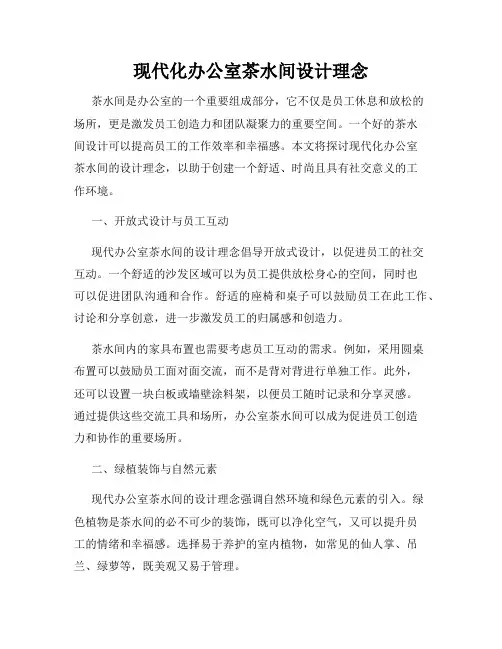 现代化办公室茶水间设计理念

茶水间是办公室的一个重要组成部分，它不仅是员工休息和放松的场所，更是激发员工创造力和团队凝聚力的重要空间。一个好的茶水间设计可以提高员工的工作效率和幸福感。本文将探讨现代化办公室茶水间的设计理念，以助于创建一个舒适、时尚且具有社交意义的工作环境。

一、开放式设计与员工互动

现代办公室茶水间的设计理念倡导开放式设计，以促进员工的社交互动。一个舒适的沙发区域可以为员工提供放松身心的空间，同时也可以促进团队沟通和合作。舒适的座椅和桌子可以鼓励员工在此工作、讨论和分享创意，进一步激发员工的归属感和创造力。

茶水间内的家具布置也需要考虑员工互动的需求。例如，采用圆桌布置可以鼓励员工面对面交流，而不是背对背进行单独工作。此外，还可以设置一块白板或墙壁涂料架，以便员工随时记录和分享灵感。通过提供这些交流工具和场所，办公室茶水间可以成为促进员工创造力和协作的重要场所。

二、绿植装饰与自然元素

现代办公室茶水间的设计理念强调自然环境和绿色元素的引入。绿色植物是茶水间的必不可少的装饰，既可以净化空气，又可以提升员工的情绪和幸福感。选择易于养护的室内植物，如常见的仙人掌、吊兰、绿萝等，既美观又易于管理。